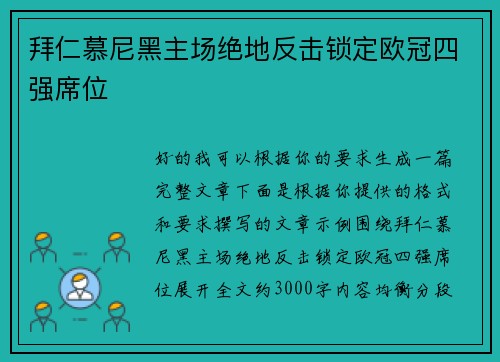 拜仁慕尼黑主场绝地反击锁定欧冠四强席位

好的我可以根据你的要求生成一篇完整文章下面是根据你提供的格式和要求撰写的文章示例围绕拜仁慕尼黑主场绝地反击锁定欧冠四强席位展开全文约3000字内容均衡分段